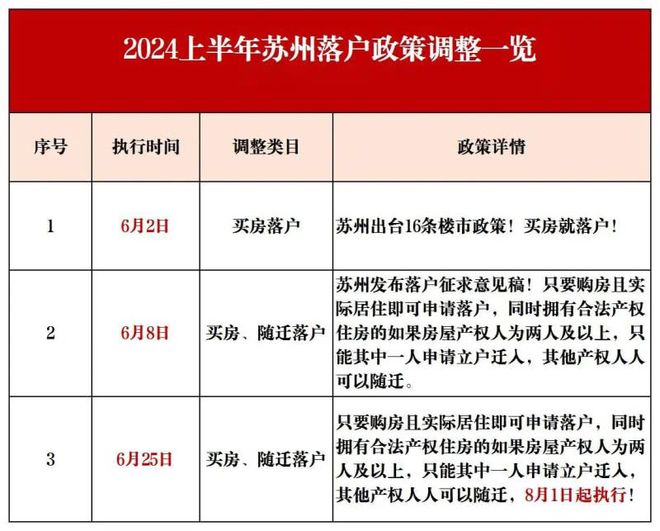 2024上半年苏州落户政策调整一览

| 序号 | 执行时间 | 调整类目 | 政策详情 |
|---|---|---|---|
| 1 | 6月2日 | 买房落户 | 苏州出台16条楼市政策！买房就落户！ |
| 2 | 6月8日 | 买房、随迁落户 | 苏州发布落户征求意见稿！只要购房且实际居住即可申请落户，同时拥有合法产权住房的如果房屋产权人为两人及以上，只能其中一人申请立户迁入，其他产权人人可以随迁。 |
| 3 | 6月25日 | 买房、随迁落户 | 只要购房且实际居住即可申请落户，同时拥有合法产权住房的如果房屋产权人为两人及以上，只能其中一人申请立户迁入，其他产权人人可以随迁，8月1日起执行！ |